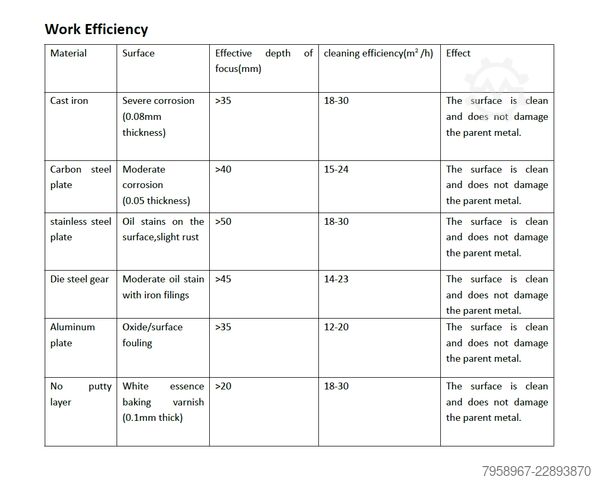 Work Efficiency

| Material | Surface | Effective depth of focus(mm) | cleaning efficiency($m^2$ /h) | Effect |
|---|---|---|---|---|
| Cast iron | Severe corrosion (0.08mm thickness) | >35 | 18-30 | The surface is clean and does not damage the parent metal. |
| Carbon steel plate | Moderate corrosion (0.05 thickness) | >40 | 15-24 | The surface is clean and does not damage the parent metal. |
| stainless steel plate | Oil stains on the surface,slight rust | >50 | 18-30 | The surface is clean and does not damage the parent metal. |
| Die steel gear | Moderate oil stain with iron filings | >45 | 14-23 | The surface is clean and does not damage the parent metal. |
| Aluminum plate | Oxide/surface fouling | >35 | 12-20 | The surface is clean and does not damage the parent metal. |
| No putty layer | White essence baking varnish (0.1mm thick) | >20 | 18-30 | The surface is clean and does not damage the parent metal. |

7958967-22893870